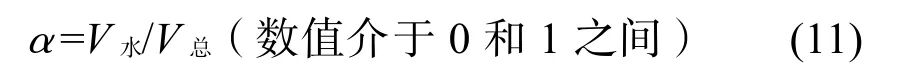 $\alpha=V_{水}/V_{总}$（数值介于 0 和 1 之间） (11)